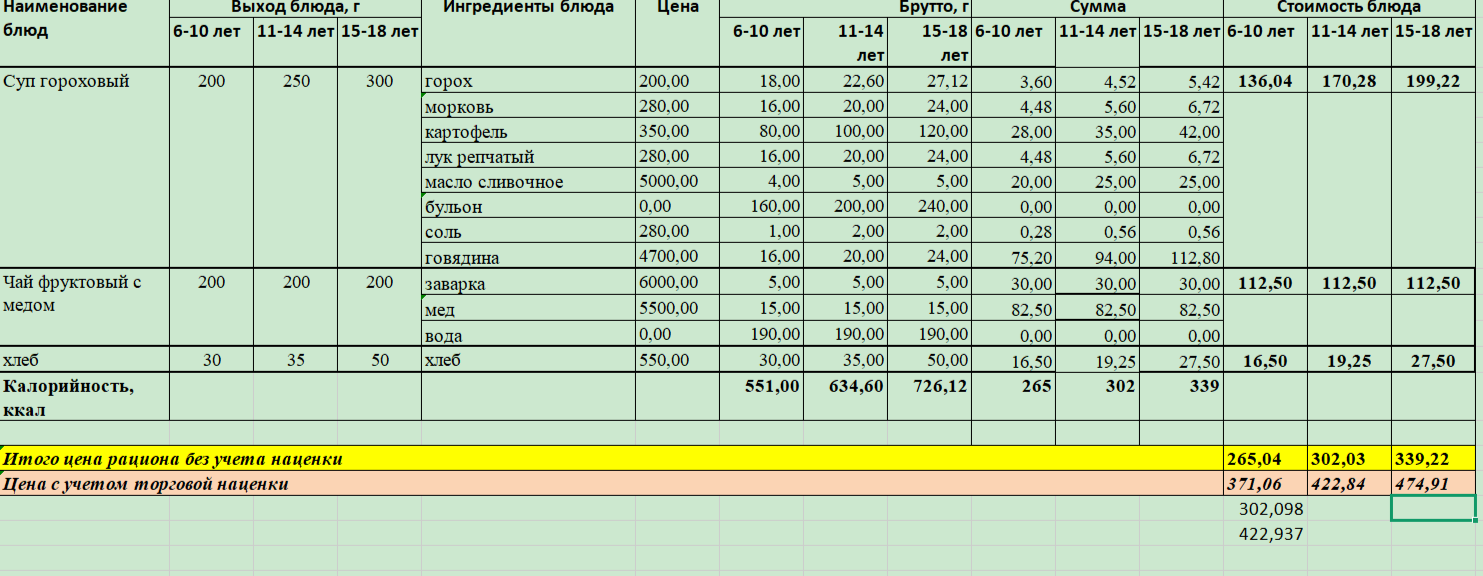 | Наименование блюд | Выход блюда, г | | | Ингредиенты блюда | Цена | Брутто, г | | | Сумма | | | Стоимость блюда | | |
|---|---|---|---|---|---|---|---|---|---|---|---|---|---|---|
| | 6-10 лет | 11-14 лет | 15-18 лет | | | 6-10 лет | 11-14 лет | 15-18 лет | 6-10 лет | 11-14 лет | 15-18 лет | 6-10 лет | 11-14 лет | 15-18 лет |
| Суп гороховый | 200 | 250 | 300 | горох | 200,00 | 18,00 | 22,60 | 27,12 | 3,60 | 4,52 | 5,42 | 136,04 | 170,28 | 199,22 |
| | | | | морковь | 280,00 | 16,00 | 20,00 | 24,00 | 4,48 | 5,60 | 6,72 | | | |
| | | | | картофель | 350,00 | 80,00 | 100,00 | 120,00 | 28,00 | 35,00 | 42,00 | | | |
| | | | | лук репчатый | 280,00 | 16,00 | 20,00 | 24,00 | 4,48 | 5,60 | 6,72 | | | |
| | | | | масло сливочное | 5000,00 | 4,00 | 5,00 | 5,00 | 20,00 | 25,00 | 25,00 | | | |
| | | | | бульон | 0,00 | 160,00 | 200,00 | 240,00 | 0,00 | 0,00 | 0,00 | | | |
| | | | | соль | 280,00 | 1,00 | 2,00 | 2,00 | 0,28 | 0,56 | 0,56 | | | |
| | | | | говядина | 4700,00 | 16,00 | 20,00 | 24,00 | 75,20 | 94,00 | 112,80 | | | |
| Чай фруктовый с медом | 200 | 200 | 200 | заварка | 6000,00 | 5,00 | 5,00 | 5,00 | 30,00 | 30,00 | 30,00 | 112,50 | 112,50 | 112,50 |
| | | | | мед | 5500,00 | 15,00 | 15,00 | 15,00 | 82,50 | 82,50 | 82,50 | | | |
| | | | | вода | 0,00 | 190,00 | 190,00 | 190,00 | 0,00 | 0,00 | 0,00 | | | |
| хлеб | 30 | 35 | 50 | хлеб | 550,00 | 30,00 | 35,00 | 50,00 | 16,50 | 19,25 | 27,50 | 16,50 | 19,25 | 27,50 |
| Калорийность, ккал | | | | | | 551,00 | 634,60 | 726,12 | 265 | 302 | 339 | | | |
| Итого цена рациона без учета наценки | | | | | | | | | | | | 265,04 | 302,03 | 339,22 |
| Цена с учетом торговой наценки | | | | | | | | | | | | 371,06 | 422,84 | 474,91 |
| | | | | | | | | | | | | 302,098 | | |
| | | | | | | | | | | | | 422,937 | | |